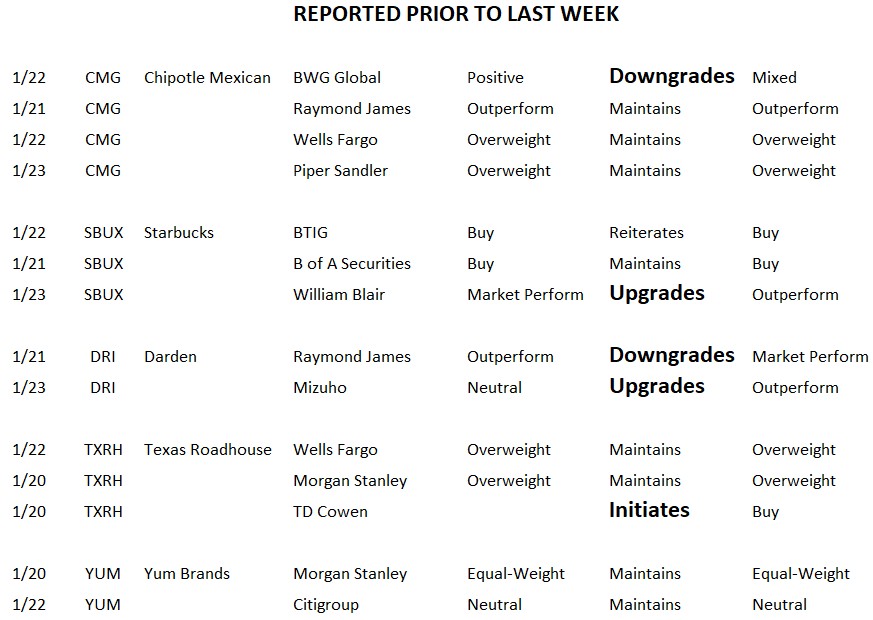 REPORTED PRIOR TO LAST WEEK

| | | | | | | |
|---|---|---|---|---|---|---|
| 1/22 | CMG | Chipotle Mexican | BWG Global | Positive | Downgrades | Mixed |
| 1/21 | CMG | | Raymond James | Outperform | Maintains | Outperform |
| 1/22 | CMG | | Wells Fargo | Overweight | Maintains | Overweight |
| 1/23 | CMG | | Piper Sandler | Overweight | Maintains | Overweight |
| 1/22 | SBUX | Starbucks | BTIG | Buy | Reiterates | Buy |
| 1/21 | SBUX | | B of A Securities | Buy | Maintains | Buy |
| 1/23 | SBUX | | William Blair | Market Perform | Upgrades | Outperform |
| 1/21 | DRI | Darden | Raymond James | Outperform | Downgrades | Market Perform |
| 1/23 | DRI | | Mizuho | Neutral | Upgrades | Outperform |
| 1/22 | TXRH | Texas Roadhouse | Wells Fargo | Overweight | Maintains | Overweight |
| 1/20 | TXRH | | Morgan Stanley | Overweight | Maintains | Overweight |
| 1/20 | TXRH | | TD Cowen | | Initiates | Buy |
| 1/20 | YUM | Yum Brands | Morgan Stanley | Equal-Weight | Maintains | Equal-Weight |
| 1/22 | YUM | | Citigroup | Neutral | Maintains | Neutral |